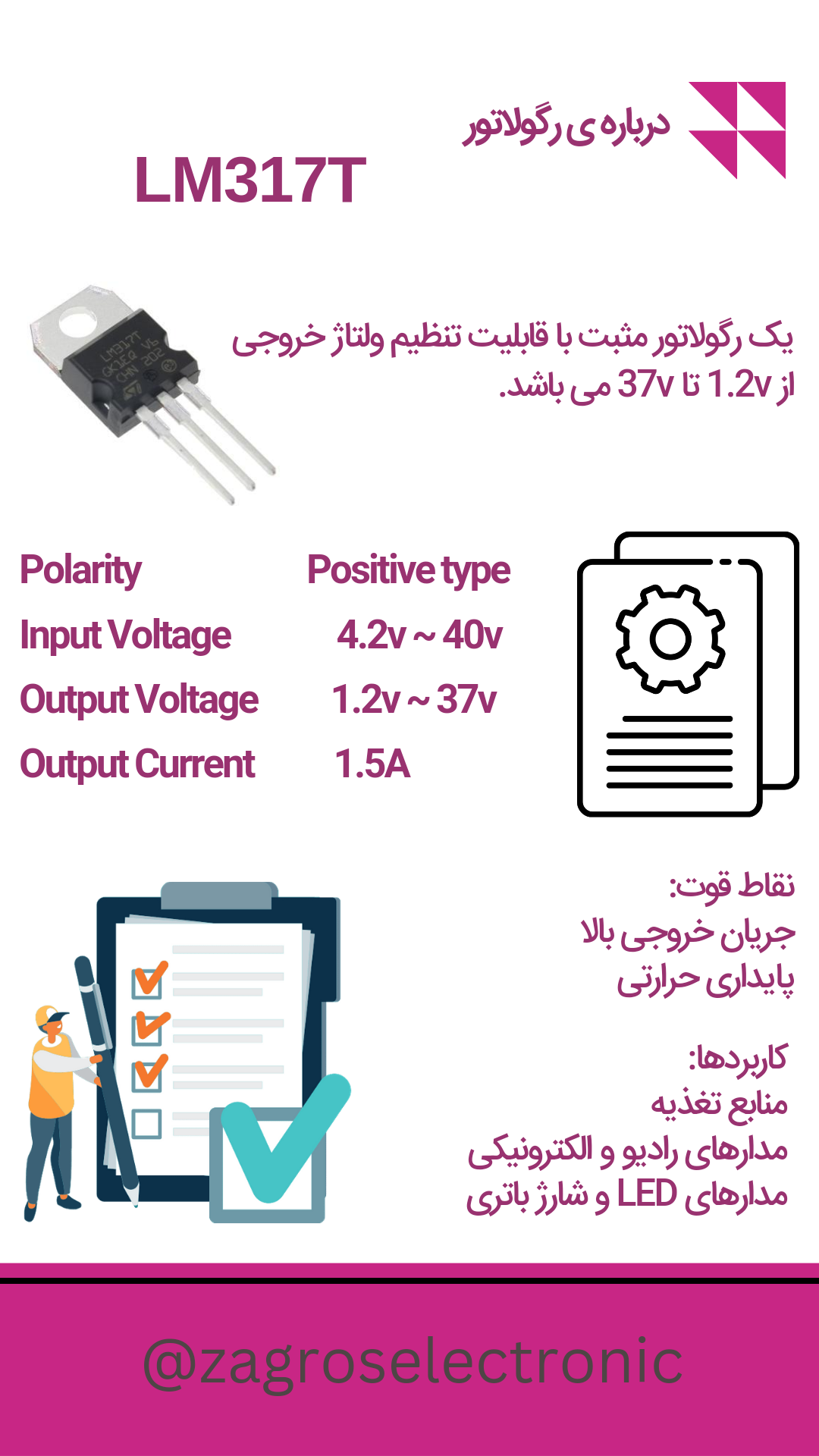 درباره ی رگولاتور

LM317T

LM317T
GK1EQ V6
CHN 202

یک رگولاتور مثبت با قابلیت تنظیم ولتاژ خروجی از 1.2v تا 37v می باشد.

| Polarity | Positive type |
|---|---|
| Input Voltage | 4.2v ~ 40v |
| Output Voltage | 1.2v ~ 37v |
| Output Current | 1.5A |

نقاط قوت:
جریان خروجی بالا
پایداری حرارتی

کاربردها:
منابع تغذیه
مدارهای رادیو و الکترونیکی
مدارهای LED و شارژ باتری

@zagroselectronic